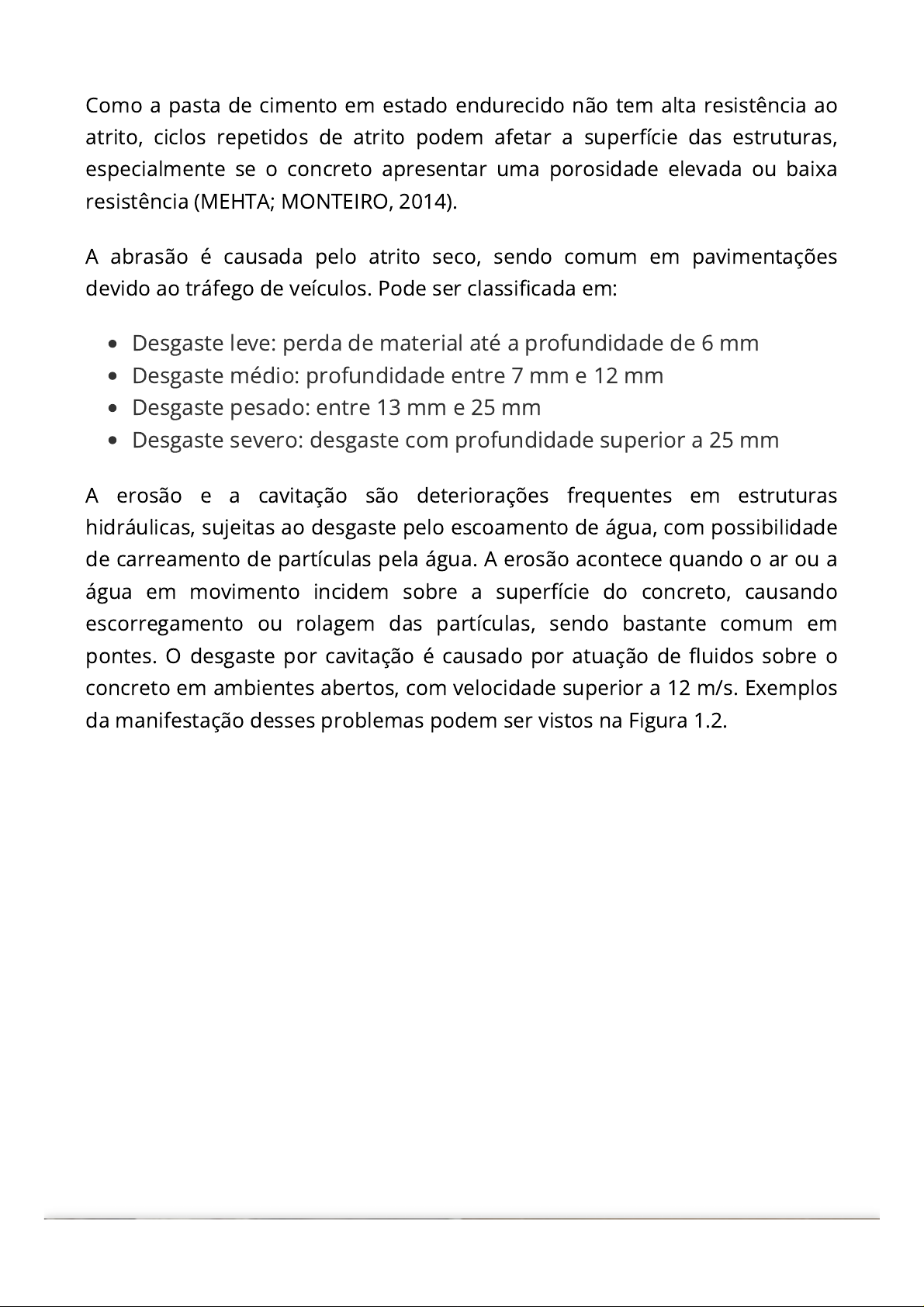 Como a pasta de cimento em estado endurecido não tem alta resistência ao atrito, ciclos repetidos de atrito podem afetar a superfície das estruturas, especialmente se o concreto apresentar uma porosidade elevada ou baixa resistência (MEHTA; MONTEIRO, 2014).

A abrasão é causada pelo atrito seco, sendo comum em pavimentações devido ao tráfego de veículos. Pode ser classificada em:

- Desgaste leve: perda de material até a profundidade de 6 mm
- Desgaste médio: profundidade entre 7 mm e 12 mm
- Desgaste pesado: entre 13 mm e 25 mm
- Desgaste severo: desgaste com profundidade superior a 25 mm

A erosão e a cavitação são deteriorações frequentes em estruturas hidráulicas, sujeitas ao desgaste pelo escoamento de água, com possibilidade de carreamento de partículas pela água. A erosão acontece quando o ar ou a água em movimento incidem sobre a superfície do concreto, causando escorregamento ou rolagem das partículas, sendo bastante comum em pontes. O desgaste por cavitação é causado por atuação de fluidos sobre o concreto em ambientes abertos, com velocidade superior a 12 m/s. Exemplos da manifestação desses problemas podem ser vistos na Figura 1.2.